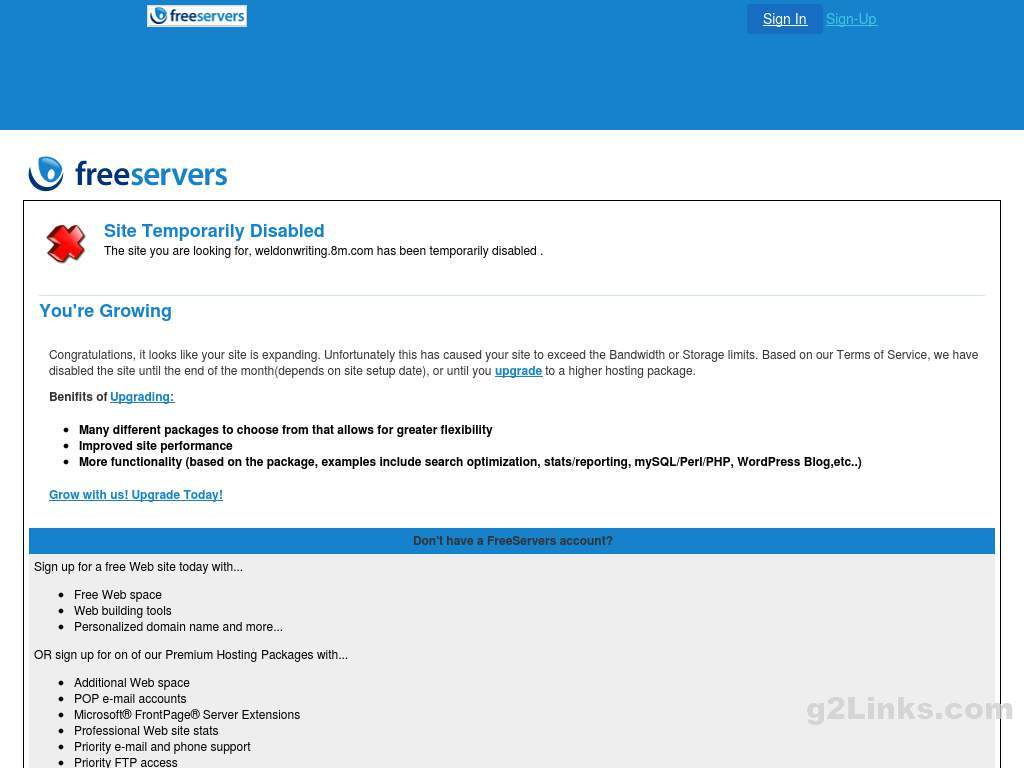 freeservers

Sign In Sign-Up

freeservers

Site Temporarily Disabled
The site you are looking for, weldonwriting.8m.com has been temporarily disabled .

You're Growing

Congratulations, it looks like your site is expanding. Unfortunately this has caused your site to exceed the Bandwidth or Storage limits. Based on our Terms of Service, we have disabled the site until the end of the month(depends on site setup date), or until you upgrade to a higher hosting package.

Benifits of Upgrading:

- Many different packages to choose from that allows for greater flexibility
- Improved site performance
- More functionality (based on the package, examples include search optimization, stats/reporting, mySQL/Perl/PHP, WordPress Blog,etc..)

Grow with us! Upgrade Today!

Don't have a FreeServers account?

Sign up for a free Web site today with...

- Free Web space
- Web building tools
- Personalized domain name and more...

OR sign up for on of our Premium Hosting Packages with...

- Additional Web space
- POP e-mail accounts
- Microsoft® FrontPage® Server Extensions
- Professional Web site stats
- Priority e-mail and phone support
- Priority FTP access

g2Links.com